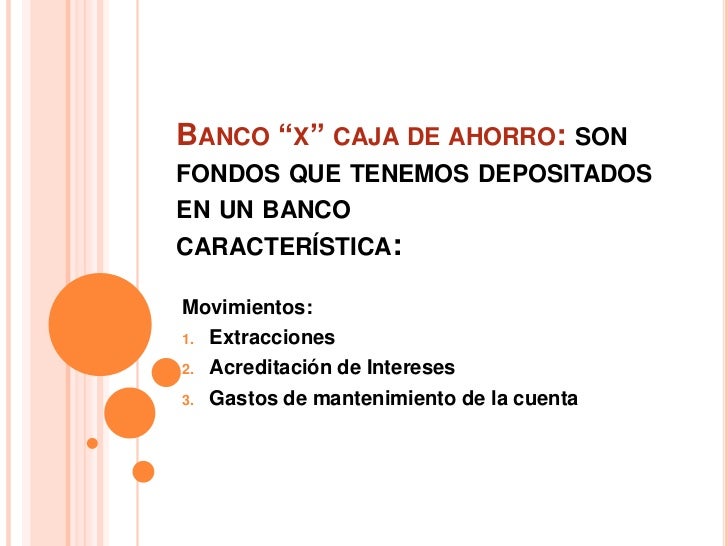 BANCO "X" CAJA DE AHORRO: SON FONDOS QUE TENEMOS DEPOSITADOS EN UN BANCO

CARACTERÍSTICA:

Movimientos:
1. Extracciones
2. Acreditación de Intereses
3. Gastos de mantenimiento de la cuenta